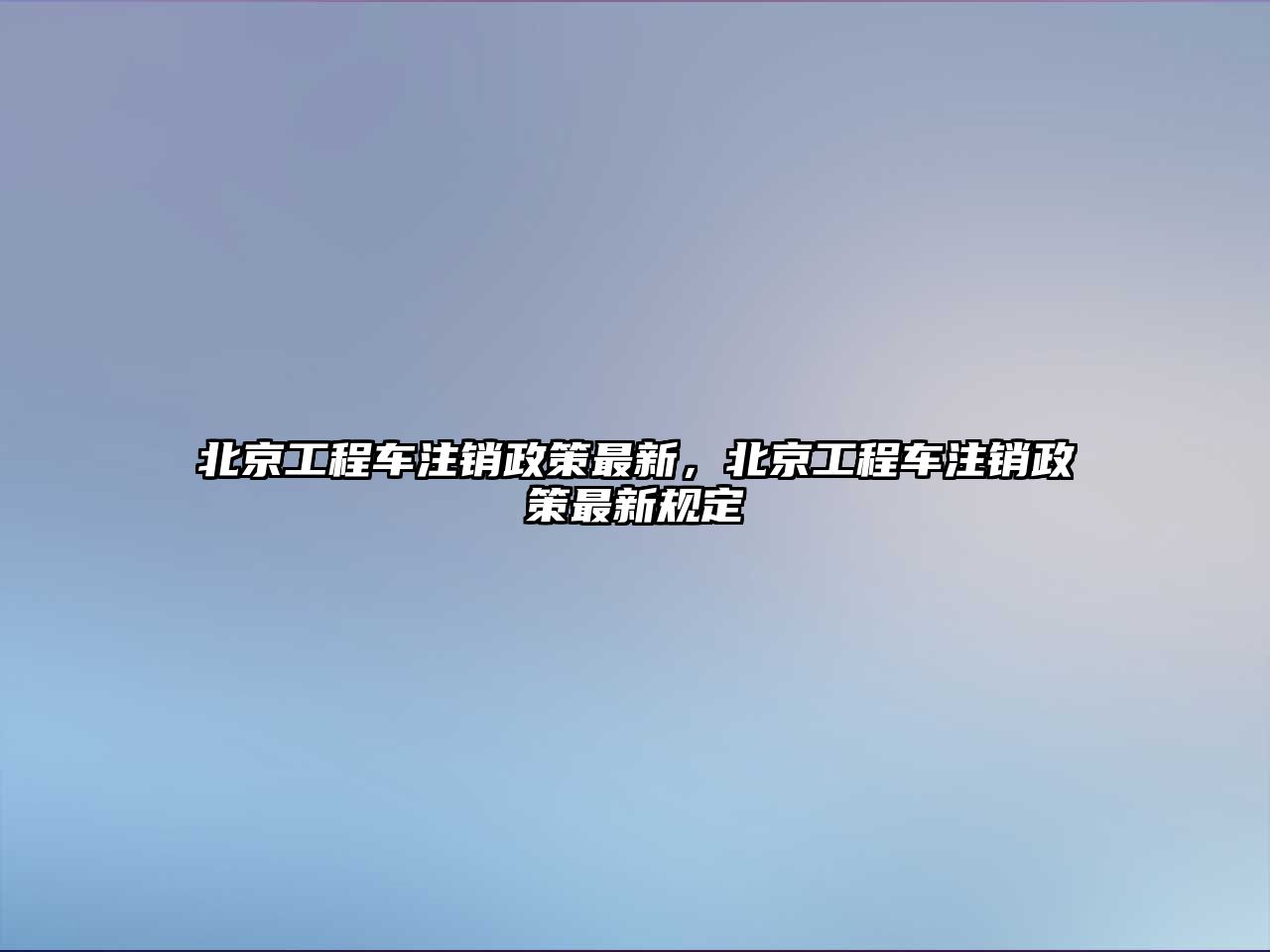 北京工程车注销政策最新，北京工程车注销政策最新规定